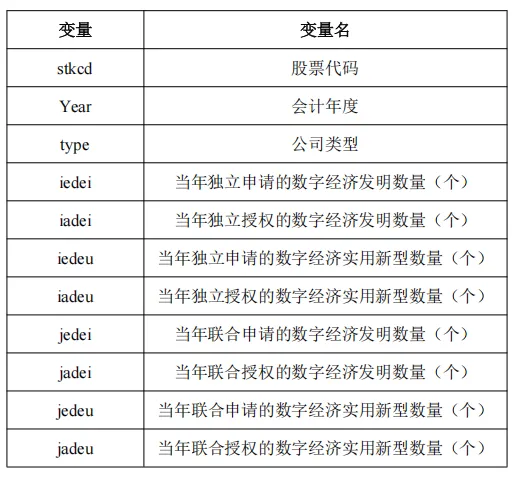 | 变量 | 变量名 |
|---|---|
| stkcd | 股票代码 |
| Year | 会计年度 |
| type | 公司类型 |
| iedei | 当年独立申请的数字经济发明数量（个） |
| iadei | 当年独立授权的数字经济发明数量（个） |
| iedeu | 当年独立申请的数字经济实用新型数量（个） |
| iadeu | 当年独立授权的数字经济实用新型数量（个） |
| jedei | 当年联合申请的数字经济发明数量（个） |
| jadei | 当年联合授权的数字经济发明数量（个） |
| jedeu | 当年联合申请的数字经济实用新型数量（个） |
| jadeu | 当年联合授权的数字经济实用新型数量（个） |